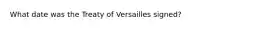 What date was the Treaty of Versailles signed?